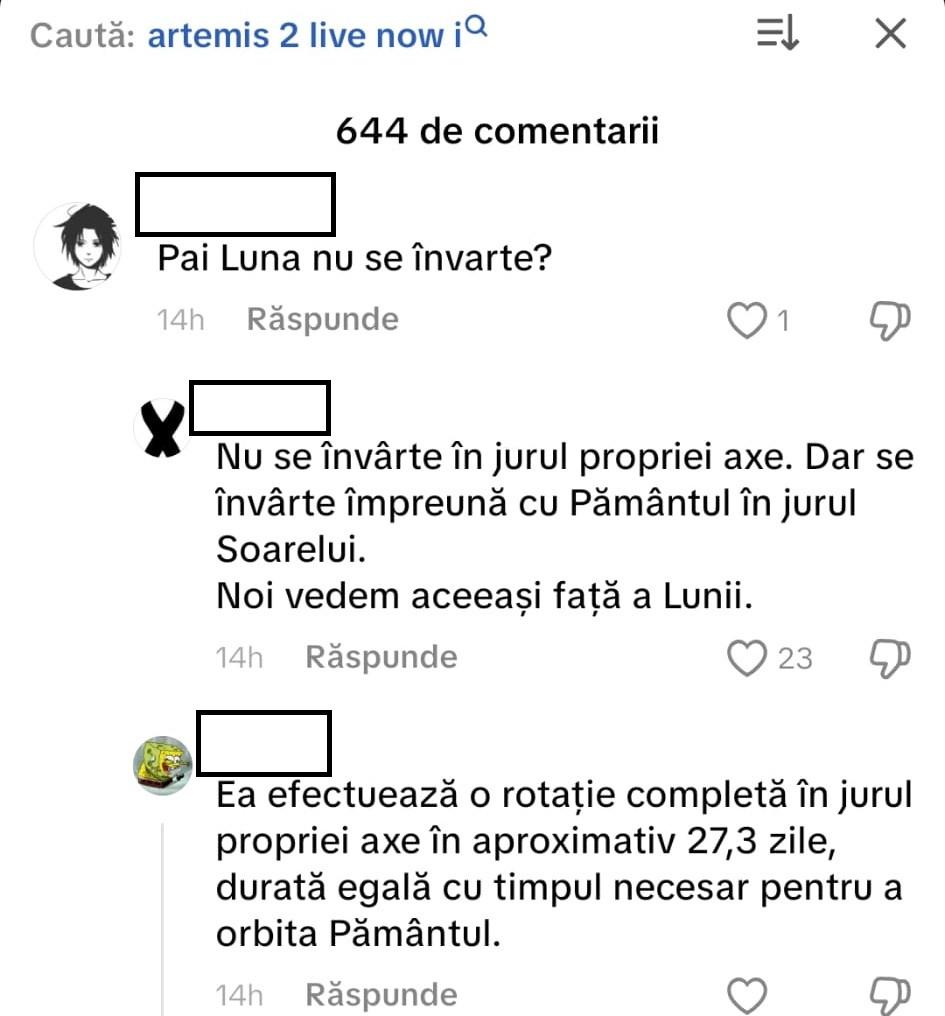 Caută: artemis 2 live now i

644 de comentarii

Pai Luna nu se învarte?

14h Răspunde 1

Nu se învârte în jurul propriei axe. Dar se învârte împreună cu Pământul în jurul Soarelui.
Noi vedem aceeași față a Lunii.

14h Răspunde 23

Ea efectuează o rotație completă în jurul propriei axe în aproximativ 27,3 zile, durată egală cu timpul necesar pentru a orbita Pământul.

14h Răspunde